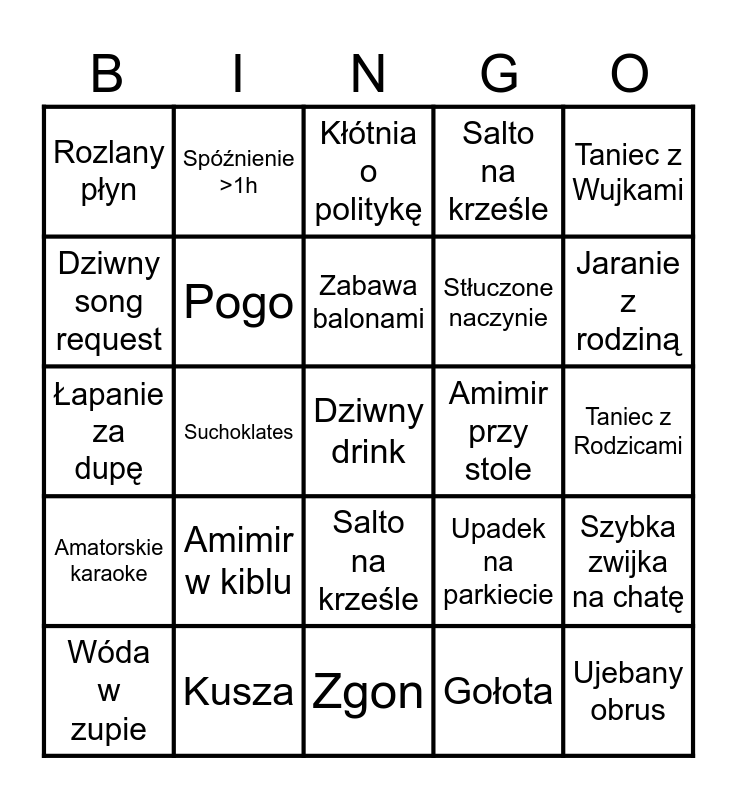 | B | I | N | G | O |
|---|---|---|---|---|
| Rozlany płyn | Spóźnienie >1h | Kłótnia o politykę | Salto na krześle | Taniec z Wujkami |
| Dziwny song request | Pogo | Zabawa balonami | Stłuczone naczynie | Jaranie z rodziną |
| Łapanie za dupę | Suchoklates | Dziwny drink | Amimir przy stole | Taniec z Rodzicami |
| Amatorskie karaoke | Amimir w kiblu | Salto na krześle | Upadek na parkiecie | Szybka zwijka na chatę |
| Wóda w zupie | Kusza | Zgon | Gołota | Ujebany obrus |